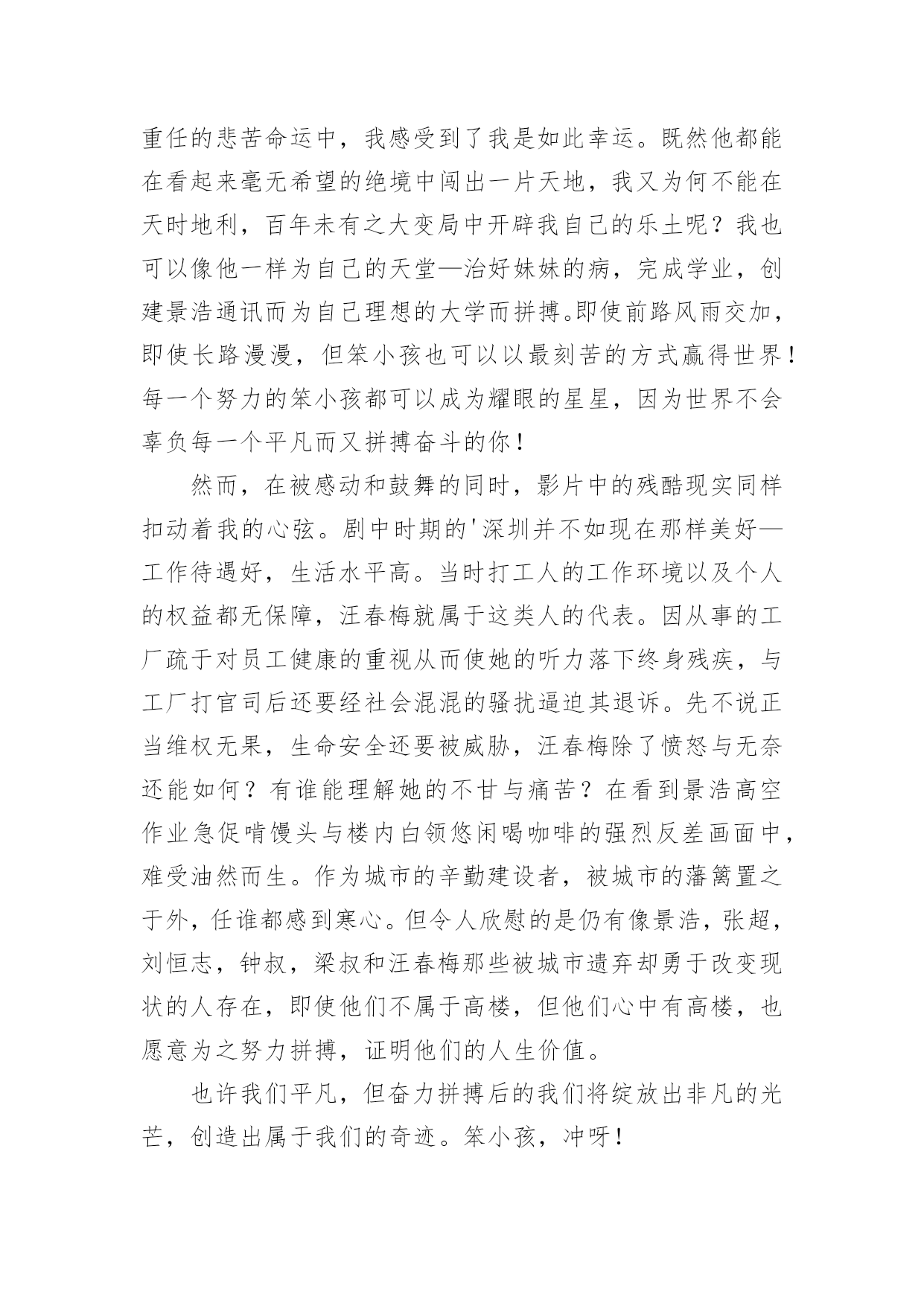 重任的悲苦命运中，我感受到了我是如此幸运。既然他都能在看起来毫无希望的绝境中闯出一片天地，我又为何不能在天时地利，百年未有之大变局中开辟我自己的乐土呢？我也可以像他一样为自己的天堂—治好妹妹的病，完成学业，创建景浩通讯而为自己理想的大学而拼搏。即使前路风雨交加，即使长路漫漫，但笨小孩也可以以最刻苦的方式赢得世界！每一个努力的笨小孩都可以成为耀眼的星星，因为世界不会辜负每一个平凡而又拼搏奋斗的你！

然而，在被感动和鼓舞的同时，影片中的残酷现实同样扣动着我的心弦。剧中时期的'深圳并不如现在那样美好—工作待遇好，生活水平高。当时打工人的工作环境以及个人的权益都无保障，汪春梅就属于这类人的代表。因从事的工厂疏于对员工健康的重视从而使她的听力落下终身残疾，与工厂打官司后还要经社会混混的骚扰逼迫其退诉。先不说正当维权无果，生命安全还要被威胁，汪春梅除了愤怒与无奈还能如何？有谁能理解她的不甘与痛苦？在看到景浩高空作业急促啃馒头与楼内白领悠闲喝咖啡的强烈反差画面中，难受油然而生。作为城市的辛勤建设者，被城市的藩篱置之于外，任谁都感到寒心。但令人欣慰的是仍有像景浩，张超，刘恒志，钟叔，梁叔和汪春梅那些被城市遗弃却勇于改变现状的人存在，即使他们不属于高楼，但他们心中有高楼，也愿意为之努力拼搏，证明他们的人生价值。

也许我们平凡，但奋力拼搏后的我们将绽放出非凡的光芒，创造出属于我们的奇迹。笨小孩，冲呀！